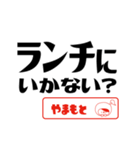 ランチに
いかない？

やまもと